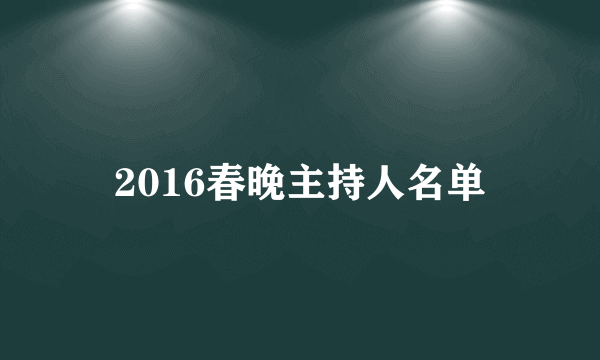 2016春晚主持人名单